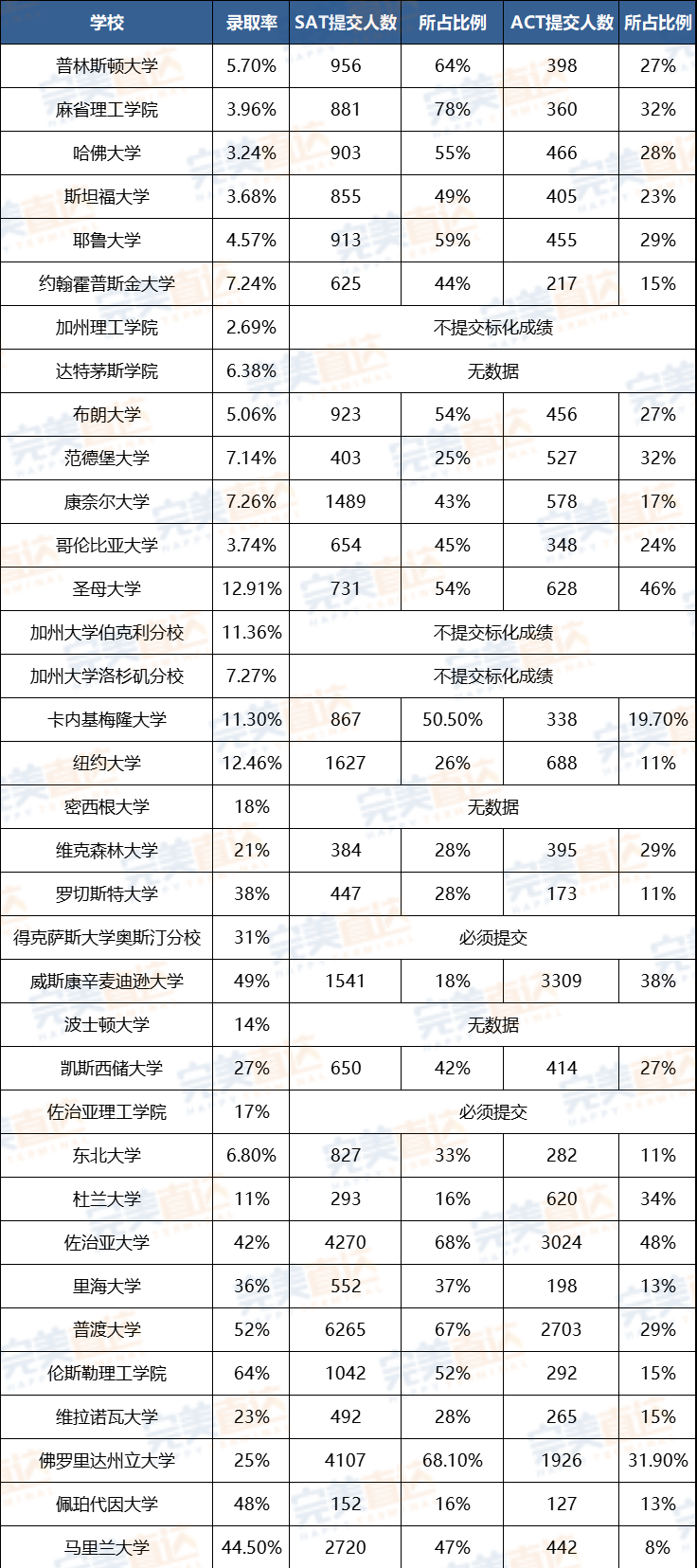 | 学校 | 录取率 | SAT提交人数 | 所占比例 | ACT提交人数 | 所占比例 |
|---|---|---|---|---|---|
| 普林斯顿大学 | 5.70% | 956 | 64% | 398 | 27% |
| 麻省理工学院 | 3.96% | 881 | 78% | 360 | 32% |
| 哈佛大学 | 3.24% | 903 | 55% | 466 | 28% |
| 斯坦福大学 | 3.68% | 855 | 49% | 405 | 23% |
| 耶鲁大学 | 4.57% | 913 | 59% | 455 | 29% |
| 约翰霍普斯金大学 | 7.24% | 625 | 44% | 217 | 15% |
| 加州理工学院 | 2.69% | 不提交标化成绩 | | | |
| 达特茅斯学院 | 6.38% | 无数据 | | | |
| 布朗大学 | 5.06% | 923 | 54% | 456 | 27% |
| 范德堡大学 | 7.14% | 403 | 25% | 527 | 32% |
| 康奈尔大学 | 7.26% | 1489 | 43% | 578 | 17% |
| 哥伦比亚大学 | 3.74% | 654 | 45% | 348 | 24% |
| 圣母大学 | 12.91% | 731 | 54% | 628 | 46% |
| 加州大学伯克利分校 | 11.36% | 不提交标化成绩 | | | |
| 加州大学洛杉矶分校 | 7.27% | 不提交标化成绩 | | | |
| 卡内基梅隆大学 | 11.30% | 867 | 50.50% | 338 | 19.70% |
| 纽约大学 | 12.46% | 1627 | 26% | 688 | 11% |
| 密西根大学 | 18% | 无数据 | | | |
| 维克森林大学 | 21% | 384 | 28% | 395 | 29% |
| 罗切斯特大学 | 38% | 447 | 28% | 173 | 11% |
| 得克萨斯大学奥斯汀分校 | 31% | 必须提交 | | | |
| 威斯康辛麦迪逊大学 | 49% | 1541 | 18% | 3309 | 38% |
| 波士顿大学 | 14% | 无数据 | | | |
| 凯斯西储大学 | 27% | 650 | 42% | 414 | 27% |
| 佐治亚理工学院 | 17% | 必须提交 | | | |
| 东北大学 | 6.80% | 827 | 33% | 282 | 11% |
| 杜兰大学 | 11% | 293 | 16% | 620 | 34% |
| 佐治亚大学 | 42% | 4270 | 68% | 3024 | 48% |
| 里海大学 | 36% | 552 | 37% | 198 | 13% |
| 普渡大学 | 52% | 6265 | 67% | 2703 | 29% |
| 伦斯勒理工学院 | 64% | 1042 | 52% | 292 | 15% |
| 维拉诺瓦大学 | 23% | 492 | 28% | 265 | 15% |
| 佛罗里达州立大学 | 25% | 4107 | 68.10% | 1926 | 31.90% |
| 佩珀代因大学 | 48% | 152 | 16% | 127 | 13% |
| 马里兰大学 | 44.50% | 2720 | 47% | 442 | 8% |